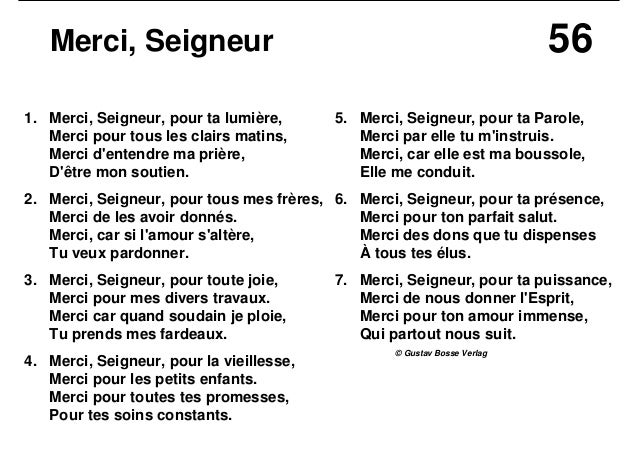 Merci, Seigneur

56

1. Merci, Seigneur, pour ta lumière,
Merci pour tous les clairs matins,
Merci d'entendre ma prière,
D'être mon soutien.

2. Merci, Seigneur, pour tous mes frères,
Merci de les avoir donnés.
Merci, car si l'amour s'altère,
Tu veux pardonner.

3. Merci, Seigneur, pour toute joie,
Merci pour mes divers travaux.
Merci car quand soudain je ploie,
Tu prends mes fardeaux.

4. Merci, Seigneur, pour la vieillesse,
Merci pour les petits enfants.
Merci pour toutes tes promesses,
Pour tes soins constants.

5. Merci, Seigneur, pour ta Parole,
Merci par elle tu m'instruis.
Merci, car elle est ma boussole,
Elle me conduit.

6. Merci, Seigneur, pour ta présence,
Merci pour ton parfait salut.
Merci des dons que tu dispenses
À tous tes élus.

7. Merci, Seigneur, pour ta puissance,
Merci de nous donner l'Esprit,
Merci pour ton amour immense,
Qui partout nous suit.

© Gustav Bosse Verlag